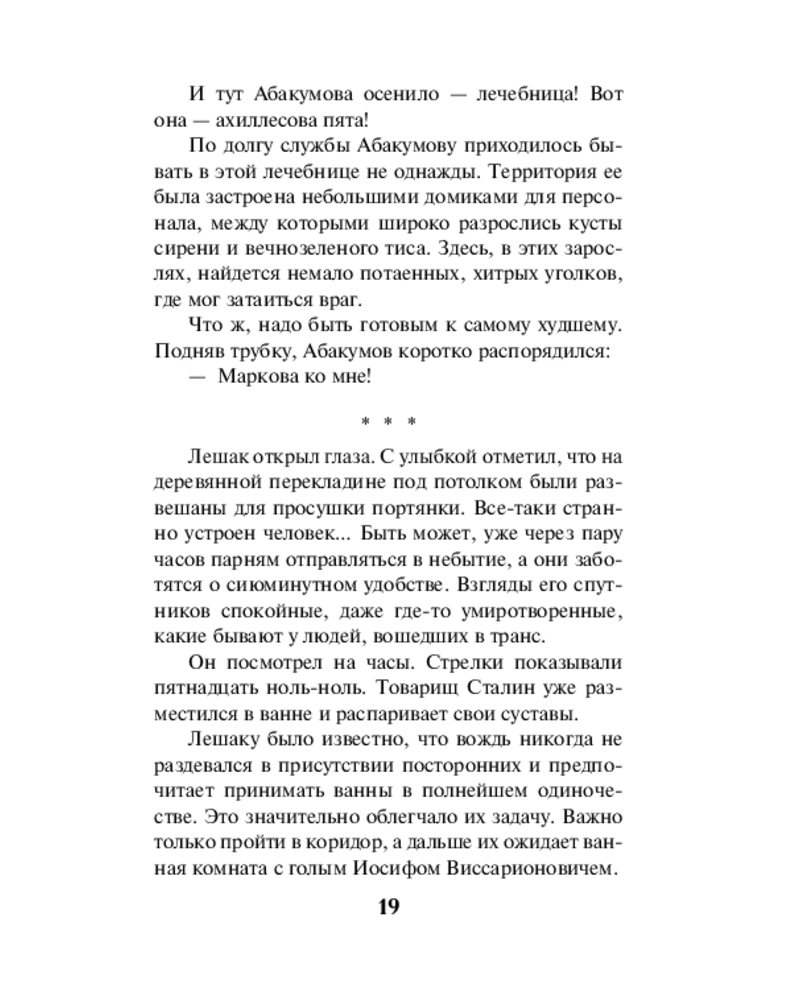 И тут Абакумова осенило — лечебница! Вот она — ахиллесова пята!

По долгу службы Абакумову приходилось бывать в этой лечебнице не однажды. Территория ее была застроена небольшими домиками для персонала, между которыми широко разрослись кусты сирени и вечнозеленого тиса. Здесь, в этих зарослях, найдется немало потаенных, хитрых уголков, где мог затаиться враг.

Что ж, надо быть готовым к самому худшему. Подняв трубку, Абакумов коротко распорядился:

— Маркова ко мне!

* * *

Лешак открыл глаза. С улыбкой отметил, что на деревянной перекладине под потолком были развешаны для просушки портянки. Все-таки странно устроен человек... Быть может, уже через пару часов парням отправляться в небытие, а они заботятся о сиюминутном удобстве. Взгляды его спутников спокойные, даже где-то умиротворенные, какие бывают у людей, вошедших в транс.

Он посмотрел на часы. Стрелки показывали пятнадцать ноль-ноль. Товарищ Сталин уже разместился в ванне и распаривает свои суставы.

Лешаку было известно, что вождь никогда не раздевался в присутствии посторонних и предпочитает принимать ванны в полнейшем одиночестве. Это значительно облегчало их задачу. Важно только пройти в коридор, а дальше их ожидает ванная комната с голым Иосифом Виссарионовичем.

19